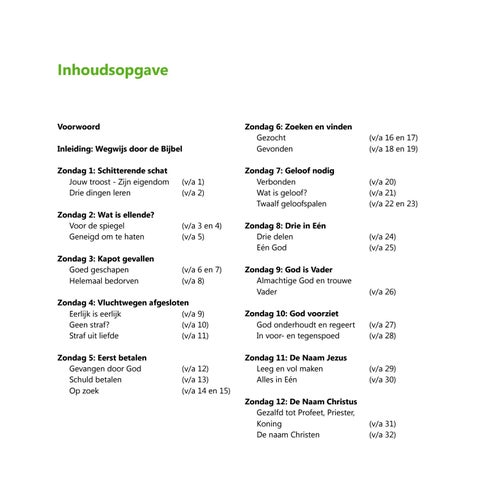 Inhoudsopgave

Voorwoord

Inleiding: Wegwijs door de Bijbel

Zondag 1: Schitterende schat
Jouw troost - Zijn eigendom (v/a 1)
Drie dingen leren (v/a 2)

Zondag 2: Wat is ellende?
Voor de spiegel (v/a 3 en 4)
Geneigd om te haten (v/a 5)

Zondag 3: Kapot gevallen
Goed geschapen (v/a 6 en 7)
Helemaal bedorven (v/a 8)

Zondag 4: Vluchtwegen afgesloten
Eerlijk is eerlijk (v/a 9)
Geen straf? (v/a 10)
Straf uit liefde (v/a 11)

Zondag 5: Eerst betalen
Gevangen door God (v/a 12)
Schuld betalen (v/a 13)
Op zoek (v/a 14 en 15)

Zondag 6: Zoeken en vinden
Gezocht (v/a 16 en 17)
Gevonden (v/a 18 en 19)

Zondag 7: Geloof nodig
Verbonden (v/a 20)
Wat is geloof? (v/a 21)
Twaalf geloofspalen (v/a 22 en 23)

Zondag 8: Drie in Eén
Drie delen (v/a 24)
Eén God (v/a 25)

Zondag 9: God is Vader
Almachtige God en trouwe Vader (v/a 26)

Zondag 10: God voorziet
God onderhoudt en regeert (v/a 27)
In voor- en tegenspoed (v/a 28)

Zondag 11: De Naam Jezus
Leeg en vol maken (v/a 29)
Alles in Eén (v/a 30)

Zondag 12: De Naam Christus
Gezalfd tot Profeet, Priester, Koning (v/a 31)
De naam Christen (v/a 32)